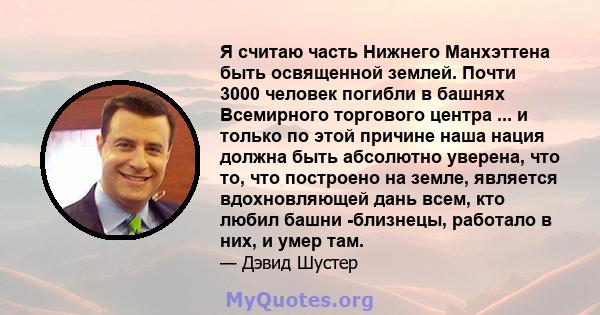 Я считаю часть Нижнего Манхэттена быть освященной землей. Почти 3000 человек погибли в башнях Всемирного торгового центра ... и только по этой причине наша нация должна быть абсолютно уверена, что то, что построено на земле, является вдохновляющей дань всем, кто любил башни -близнецы, работало в них, и умер там.
— Дэвид Шустер

MyQuotes.org